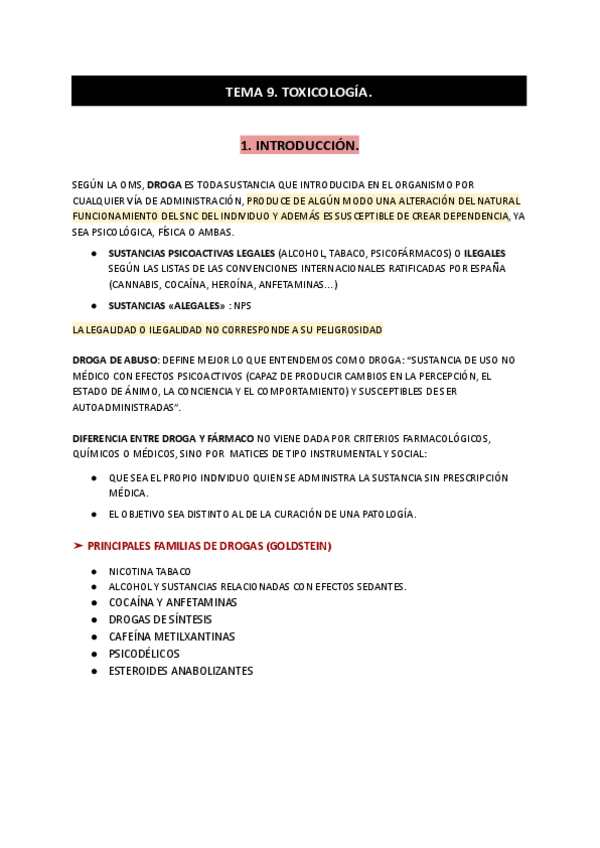 TEMA 9. TOXICOLOGÍA.

1. INTRODUCCIÓN.

SEGÚN LA OMS, DROGA ES TODA SUSTANCIA QUE INTRODUCIDA EN EL ORGANISMO POR CUALQUIER VÍA DE ADMINISTRACIÓN, PRODUCE DE ALGÚN MODO UNA ALTERACIÓN DEL NATURAL FUNCIONAMIENTO DEL SNC DEL INDIVIDUO Y ADEMÁS ES SUSCEPTIBLE DE CREAR DEPENDENCIA, YA SEA PSICOLÓGICA, FÍSICA O AMBAS.

● SUSTANCIAS PSICOACTIVAS LEGALES (ALCOHOL, TABACO, PSICOFÁRMACOS) O ILEGALES SEGÚN LAS LISTAS DE LAS CONVENCIONES INTERNACIONALES RATIFICADAS POR ESPAÑA (CANNABIS, COCAÍNA, HEROÍNA, ANFETAMINAS...)

● SUSTANCIAS «ALEGALES» : NPS

LA LEGALIDAD O ILEGALIDAD NO CORRESPONDE A SU PELIGROSIDAD

DROGA DE ABUSO: DEFINE MEJOR LO QUE ENTENDEMOS COMO DROGA: "SUSTANCIA DE USO NO MÉDICO CON EFECTOS PSICOACTIVOS (CAPAZ DE PRODUCIR CAMBIOS EN LA PERCEPCIÓN, EL ESTADO DE ÁNIMO, LA CONCIENCIA Y EL COMPORTAMIENTO) Y SUSCEPTIBLES DE SER AUTOADMINISTRADAS".

DIFERENCIA ENTRE DROGA Y FÁRMACO NO VIENE DADA POR CRITERIOS FARMACOLÓGICOS, QUÍMICOS O MÉDICOS, SINO POR MATICES DE TIPO INSTRUMENTAL Y SOCIAL:

● QUE SEA EL PROPIO INDIVIDUO QUIEN SE ADMINISTRA LA SUSTANCIA SIN PRESCRIPCIÓN MÉDICA.

● EL OBJETIVO SEA DISTINTO AL DE LA CURACIÓN DE UNA PATOLOGÍA.

➤ PRINCIPALES FAMILIAS DE DROGAS (GOLDSTEIN)

● NICOTINA TABACO
● ALCOHOL Y SUSTANCIAS RELACIONADAS CON EFECTOS SEDANTES.
● COCAÍNA Y ANFETAMINAS
● DROGAS DE SÍNTESIS
● CAFEÍNA METILXANTINAS
● PSICODÉLICOS
● ESTEROIDES ANABOLIZANTES